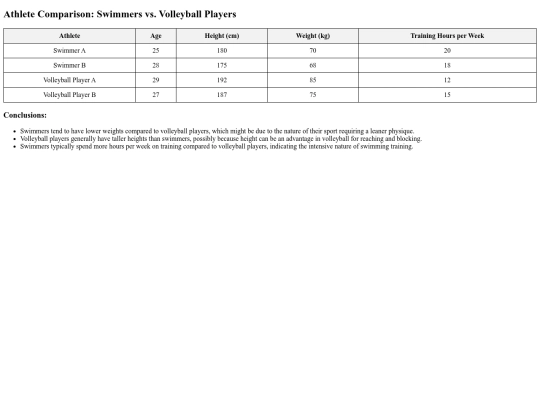 Athlete Comparison: Swimmers vs. Volleyball Players

| Athlete | Age | Height (cm) | Weight (kg) | Training Hours per Week |
|---|---|---|---|---|
| Swimmer A | 25 | 180 | 70 | 20 |
| Swimmer B | 28 | 175 | 68 | 18 |
| Volleyball Player A | 29 | 192 | 85 | 12 |
| Volleyball Player B | 27 | 187 | 75 | 15 |

Conclusions:

- Swimmers tend to have lower weights compared to volleyball players, which might be due to the nature of their sport requiring a leaner physique.
- Volleyball players generally have taller heights than swimmers, possibly because height can be an advantage in volleyball for reaching and blocking.
- Swimmers typically spend more hours per week on training compared to volleyball players, indicating the intensive nature of swimming training.